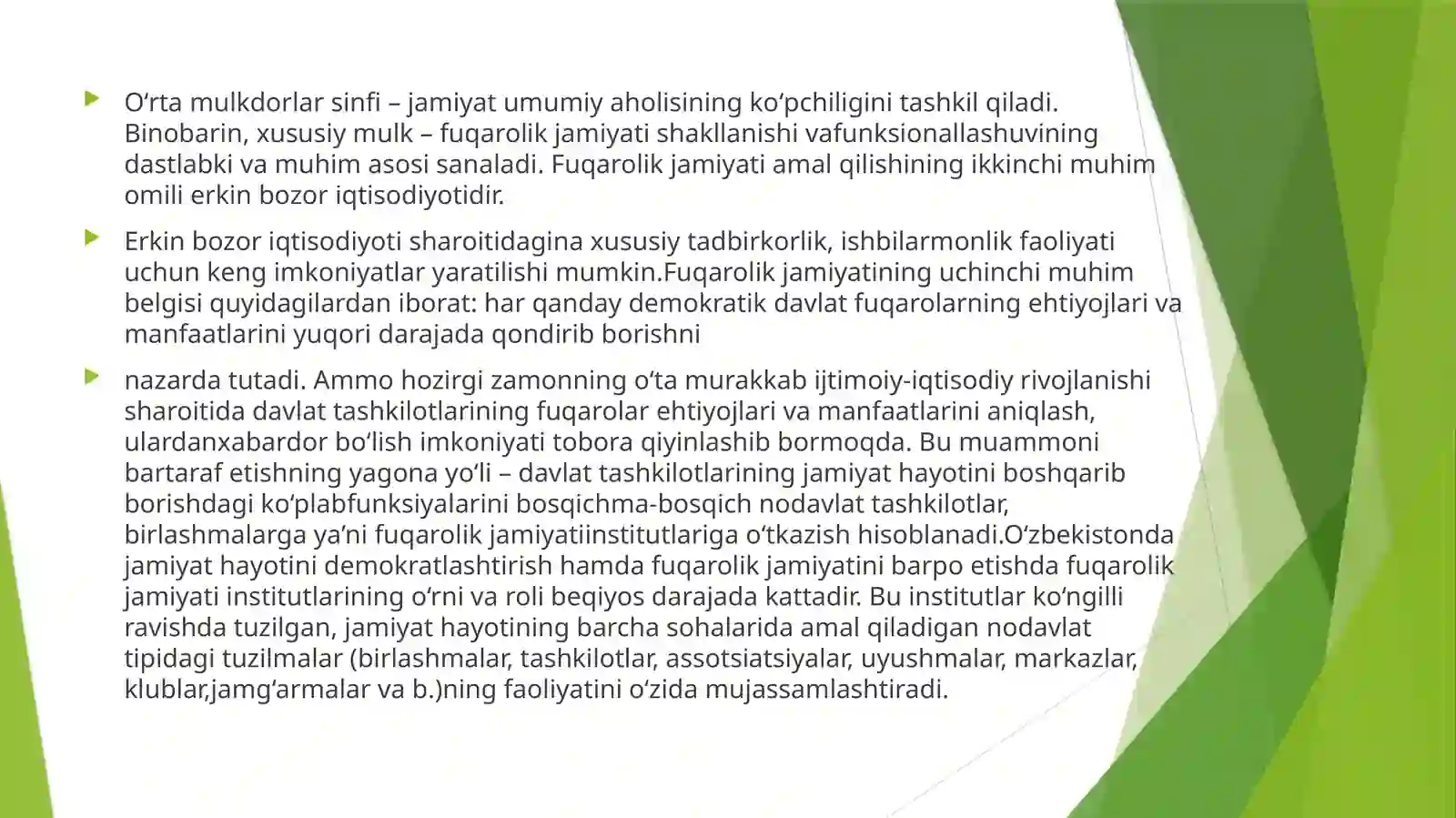 O‘rta mulkdorlar sinfi – jamiyat umumiy aholisining ko‘pchiligini tashkil qiladi. Binobarin, xususiy mulk – fuqarolik jamiyati shakllanishi vafunksionallashuvining dastlabki va muhim asosi sanaladi. Fuqarolik jamiyati amal qilishining ikkinchi muhim omili erkin bozor iqtisodiyotidir.

Erkin bozor iqtisodiyoti sharoitidagina xususiy tadbirkorlik, ishbilarmonlik faoliyati uchun keng imkoniyatlar yaratilishi mumkin.Fuqarolik jamiyatining uchinchi muhim belgisi quyidagilardan iborat: har qanday demokratik davlat fuqarolarning ehtiyojlari va manfaatlarini yuqori darajada qondirib borishni

nazarda tutadi. Ammo hozirgi zamonning o‘ta murakkab ijtimoiy-iqtisodiy rivojlanishi sharoitida davlat tashkilotlarining fuqarolar ehtiyojlari va manfaatlarini aniqlash, ulardanxabardor bo‘lish imkoniyati tobora qiyinlashib bormoqda. Bu muammoni bartaraf etishning yagona yo‘li – davlat tashkilotlarining jamiyat hayotini boshqarib borishdagi ko‘plabfunksiyalarini bosqichma-bosqich nodavlat tashkilotlar, birlashmalarga ya’ni fuqarolik jamiyatiinstitutlariga o‘tkazish hisoblanadi.O‘zbekistonda jamiyat hayotini demokratlashtirish hamda fuqarolik jamiyatini barpo etishda fuqarolik jamiyati institutlarining o‘rni va roli beqiyos darajada kattadir. Bu institutlar ko‘ngilli ravishda tuzilgan, jamiyat hayotining barcha sohalarida amal qiladigan nodavlat tipidagi tuzilmalar (birlashmalar, tashkilotlar, assotsiatsiyalar, uyushmalar, markazlar, klublar,jamg‘armalar va b.)ning faoliyatini o‘zida mujassamlashtiradi.